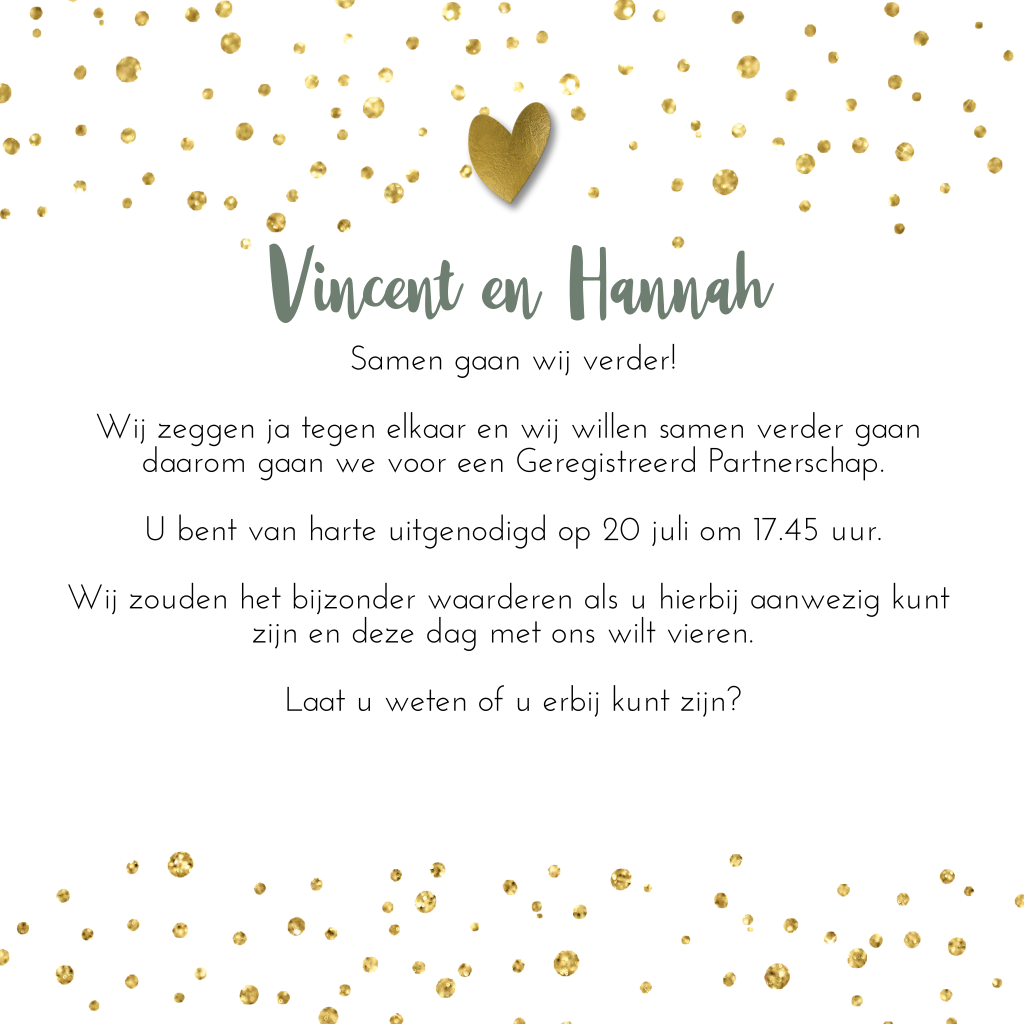 Vincent en Hannah

Samen gaan wij verder!

Wij zeggen ja tegen elkaar en wij willen samen verder gaan daarom gaan we voor een Geregistreerd Partnerschap.

U bent van harte uitgenodigd op 20 juli om 17.45 uur.

Wij zouden het bijzonder waarderen als u hierbij aanwezig kunt zijn en deze dag met ons wilt vieren.

Laat u weten of u erbij kunt zijn?